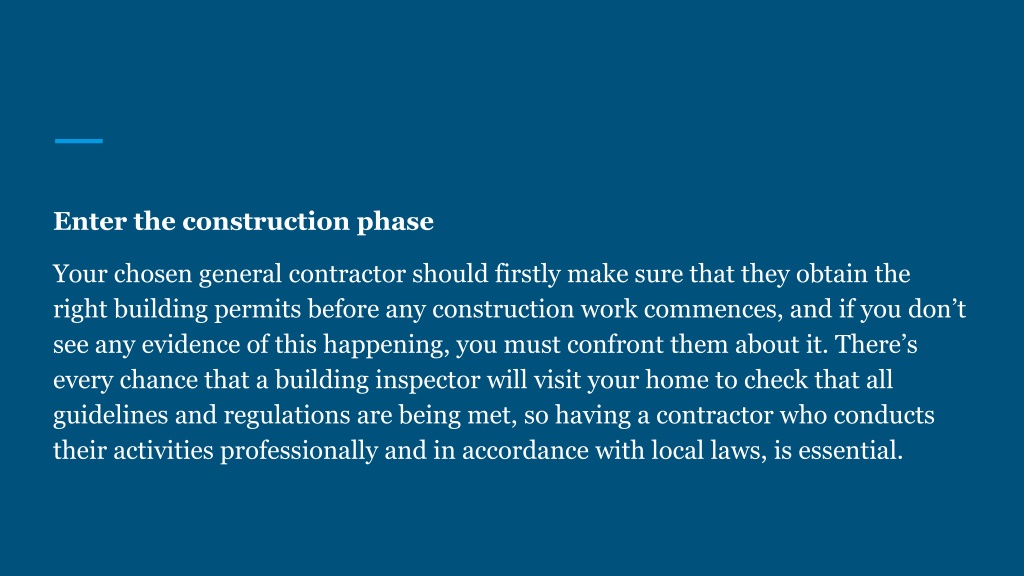 Enter the construction phase

Your chosen general contractor should firstly make sure that they obtain the right building permits before any construction work commences, and if you don’t see any evidence of this happening, you must confront them about it. There’s every chance that a building inspector will visit your home to check that all guidelines and regulations are being met, so having a contractor who conducts their activities professionally and in accordance with local laws, is essential.